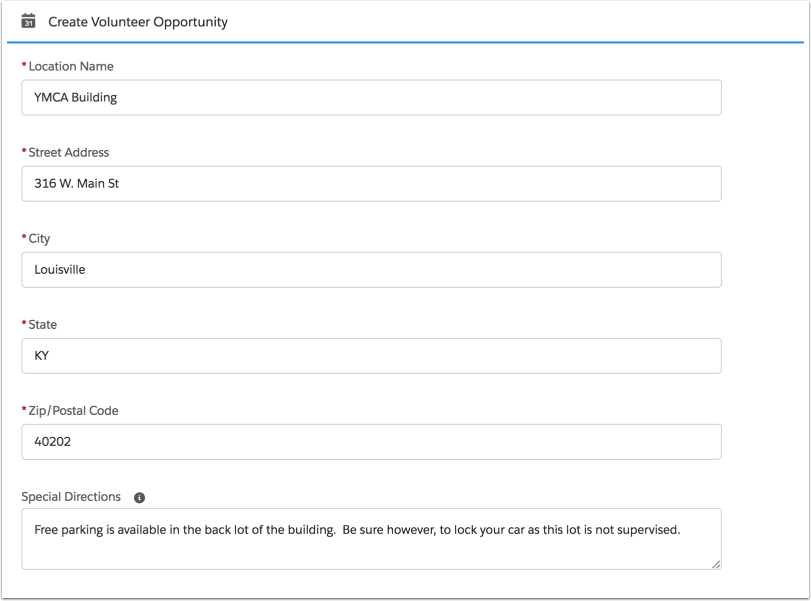 31 Create Volunteer Opportunity

* Location Name

YMCA Building

* Street Address

316 W. Main St

* City

Louisville

* State

KY

* Zip/Postal Code

40202

Special Directions

Free parking is available in the back lot of the building. Be sure however, to lock your car as this lot is not supervised.